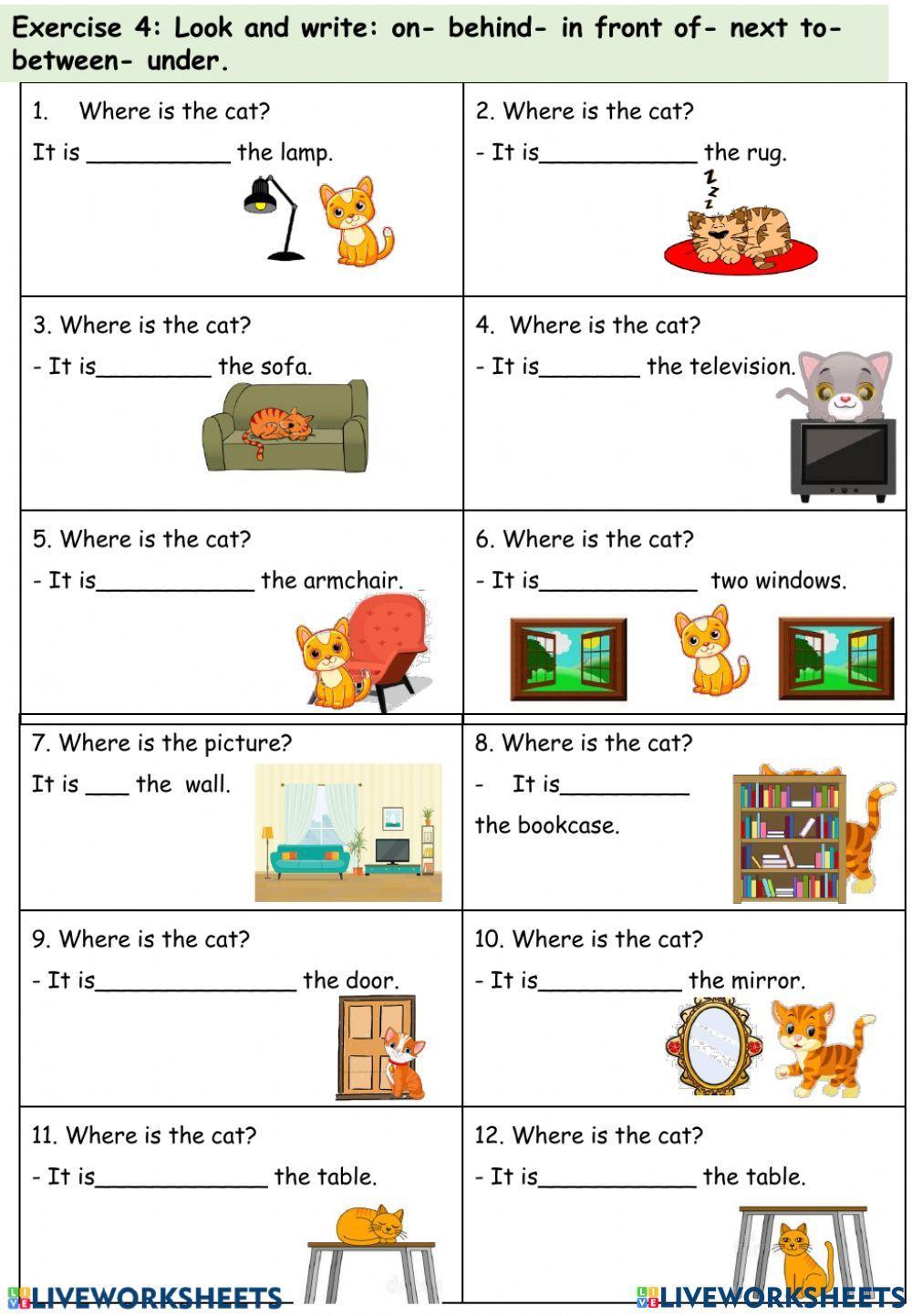 Exercise 4: Look and write: on- behind- in front of- next to- between- under.

1. Where is the cat?

It is ____ the lamp.

2. Where is the cat?

- It is____ the rug.

3. Where is the cat?

- It is____ the sofa.

4. Where is the cat?

- It is____ the television.

5. Where is the cat?

- It is____ the armchair.

6. Where is the cat?

- It is____ two windows.

7. Where is the picture?

It is ____ the wall.

8. Where is the cat?

- It is____ the bookcase.

9. Where is the cat?

- It is____ the door.

10. Where is the cat?

- It is____ the mirror.

11. Where is the cat?

- It is____ the table.

12. Where is the cat?

- It is____ the table.

LIVEWORKSHEETS